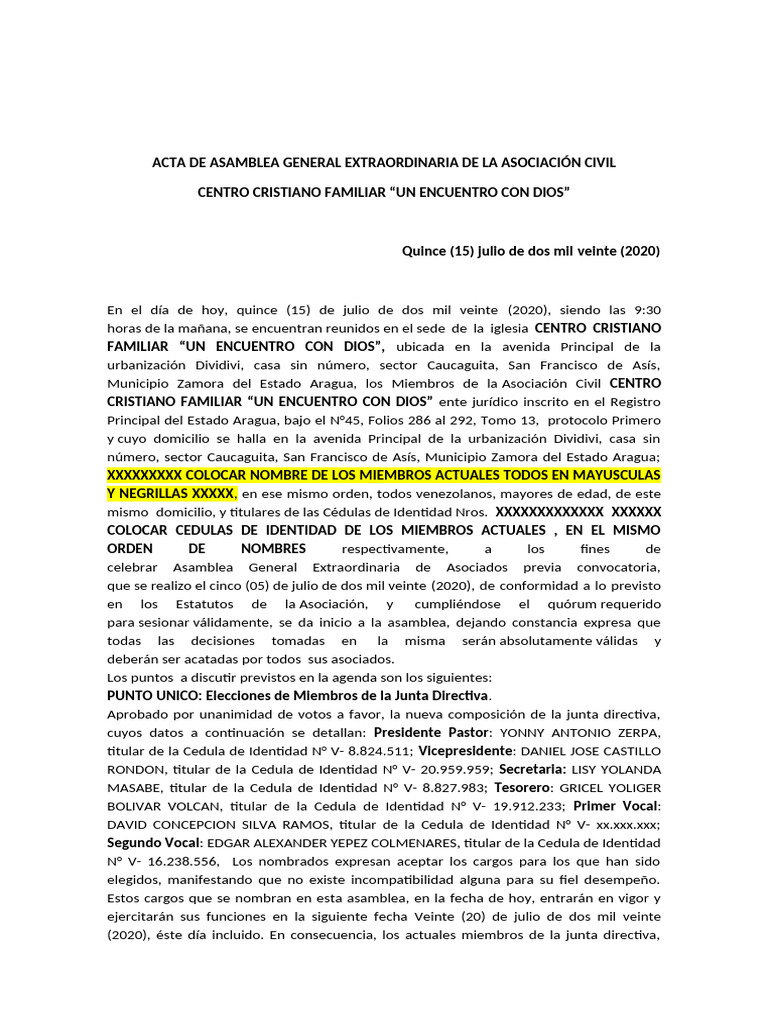 ACTA DE ASAMBLEA GENERAL EXTRAORDINARIA DE LA ASOCIACIÓN CIVIL

CENTRO CRISTIANO FAMILIAR “UN ENCUENTRO CON DIOS”

Quince (15) julio de dos mil veinte (2020)

En el día de hoy, quince (15) de julio de dos mil veinte (2020), siendo las 9:30 horas de la mañana, se encuentran reunidos en el sede de la iglesia CENTRO CRISTIANO FAMILIAR “UN ENCUENTRO CON DIOS”, ubicada en la avenida Principal de la urbanización Dividivi, casa sin número, sector Caucaguita, San Francisco de Asís, Municipio Zamora del Estado Aragua, los Miembros de la Asociación Civil CENTRO CRISTIANO FAMILIAR “UN ENCUENTRO CON DIOS” ente jurídico inscrito en el Registro Principal del Estado Aragua, bajo el N°45, Folios 286 al 292, Tomo 13, protocolo Primero y cuyo domicilio se halla en la avenida Principal de la urbanización Dividivi, casa sin número, sector Caucaguita, San Francisco de Asís, Municipio Zamora del Estado Aragua; XXXXXXXXX COLOCAR NOMBRE DE LOS MIEMBROS ACTUALES TODOS EN MAYUSCULAS Y NEGRILLAS XXXXX, en ese mismo orden, todos venezolanos, mayores de edad, de este mismo domicilio, y titulares de las Cédulas de Identidad Nros. XXXXXXXXXXXXX XXXXXX COLOCAR CEDULAS DE IDENTIDAD DE LOS MIEMBROS ACTUALES , EN EL MISMO ORDEN DE NOMBRES respectivamente, a los fines de celebrar Asamblea General Extraordinaria de Asociados previa convocatoria, que se realizo el cinco (05) de julio de dos mil veinte (2020), de conformidad a lo previsto en los Estatutos de la Asociación, y cumpliéndose el quórum requerido para sesionar válidamente, se da inicio a la asamblea, dejando constancia expresa que todas las decisiones tomadas en la misma serán absolutamente válidas y deberán ser acatadas por todos sus asociados.
Los puntos a discutir previstos en la agenda son los siguientes:
PUNTO UNICO: Elecciones de Miembros de la Junta Directiva.
Aprobado por unanimidad de votos a favor, la nueva composición de la junta directiva, cuyos datos a continuación se detallan: Presidente Pastor: YONNY ANTONIO ZERPA, titular de la Cedula de Identidad N° V- 8.824.511; Vicepresidente: DANIEL JOSE CASTILLO RONDON, titular de la Cedula de Identidad N° V- 20.959.959; Secretaria: LISY YOLANDA MASABE, titular de la Cedula de Identidad N° V- 8.827.983; Tesorero: GRICEL YOLIGER BOLIVAR VOLCAN, titular de la Cedula de Identidad N° V- 19.912.233; Primer Vocal: DAVID CONCEPCION SILVA RAMOS, titular de la Cedula de Identidad N° V- xx.xxx.xxx; Segundo Vocal: EDGAR ALEXANDER YEPEZ COLMENARES, titular de la Cedula de Identidad N° V- 16.238.556, Los nombrados expresan aceptar los cargos para los que han sido elegidos, manifestando que no existe incompatibilidad alguna para su fiel desempeño. Estos cargos que se nombran en esta asamblea, en la fecha de hoy, entrarán en vigor y ejercitarán sus funciones en la siguiente fecha Veinte (20) de julio de dos mil veinte (2020), éste día incluido. En consecuencia, los actuales miembros de la junta directiva,